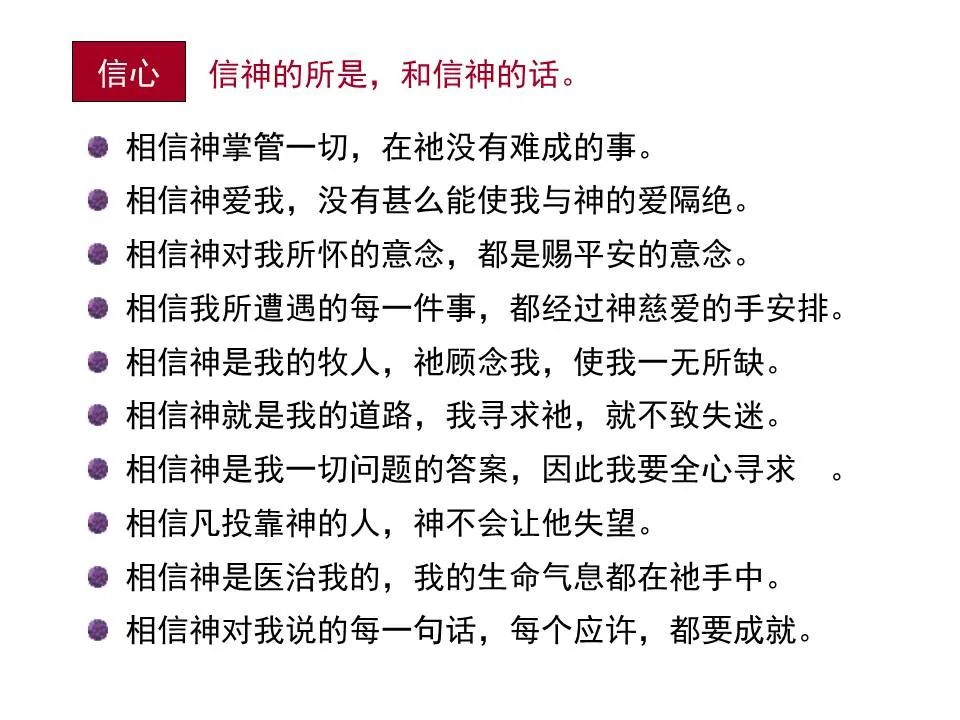 信心 信神的所是，和信神的话。

相信神掌管一切，在祂没有难成的事。

相信神爱我，没有甚么能使我与神的爱隔绝。

相信神对我所怀的意念，都是赐平安的意念。

相信我所遭遇的每一件事，都经过神慈爱的手安排。

相信神是我的牧人，祂顾念我，使我一无所缺。

相信神就是我的道路，我寻求祂，就不致失迷。

相信神是我一切问题的答案，因此我要全心寻求 。

相信凡投靠神的人，神不会让他失望。

相信神是医治我的，我的生命气息都在祂手中。

相信神对我说的每一句话，每个应许，都要成就。